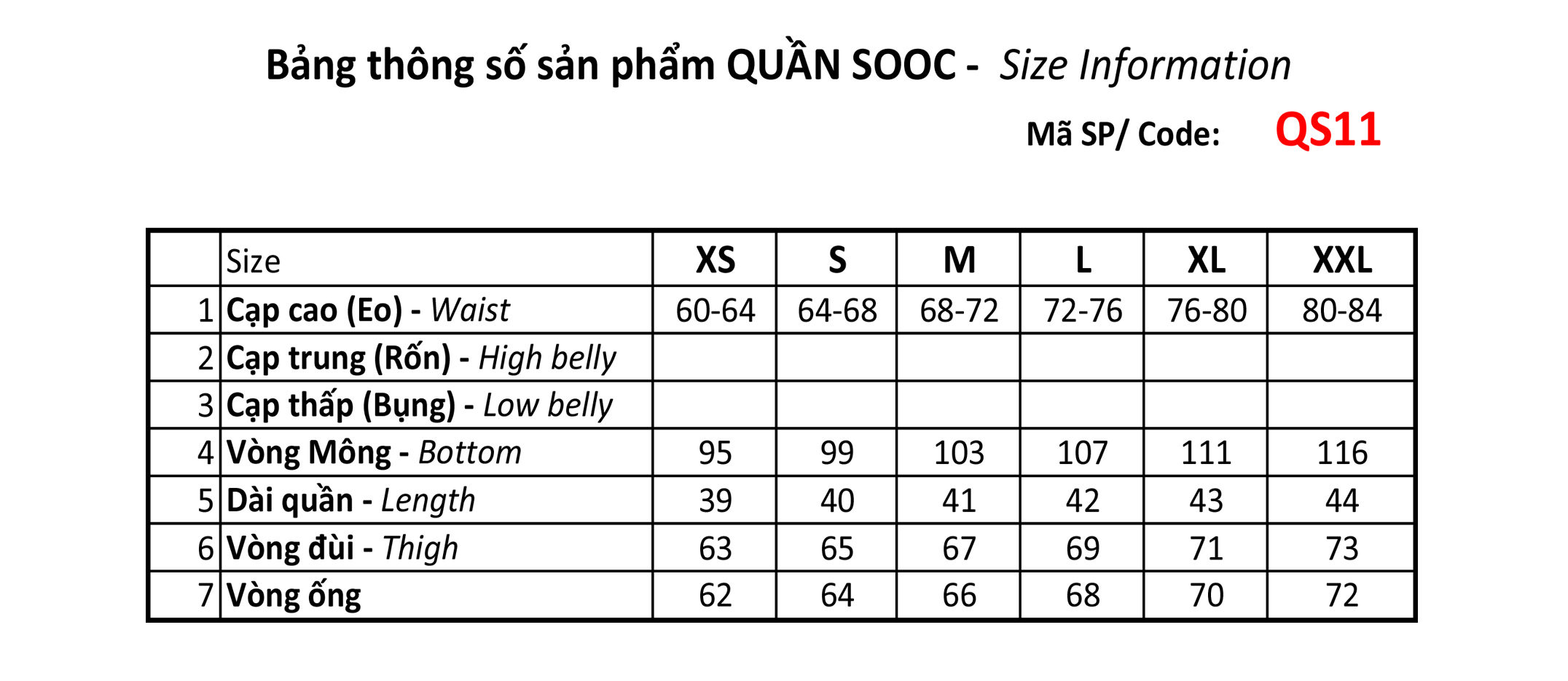 Bảng thông số sản phẩm QUẦN SOOC - Size Information

Mã SP/ Code: QS11

|  | Size | XS | S | M | L | XL | XXL |
|---|---|---|---|---|---|---|---|
| 1 | Cạp cao (Eo) - Waist | 60-64 | 64-68 | 68-72 | 72-76 | 76-80 | 80-84 |
| 2 | Cạp trung (Rốn) - High belly |  |  |  |  |  |  |
| 3 | Cạp thấp (Bụng) - Low belly |  |  |  |  |  |  |
| 4 | Vòng Mông - Bottom | 95 | 99 | 103 | 107 | 111 | 116 |
| 5 | Dài quần - Length | 39 | 40 | 41 | 42 | 43 | 44 |
| 6 | Vòng đùi - Thigh | 63 | 65 | 67 | 69 | 71 | 73 |
| 7 | Vòng ống | 62 | 64 | 66 | 68 | 70 | 72 |